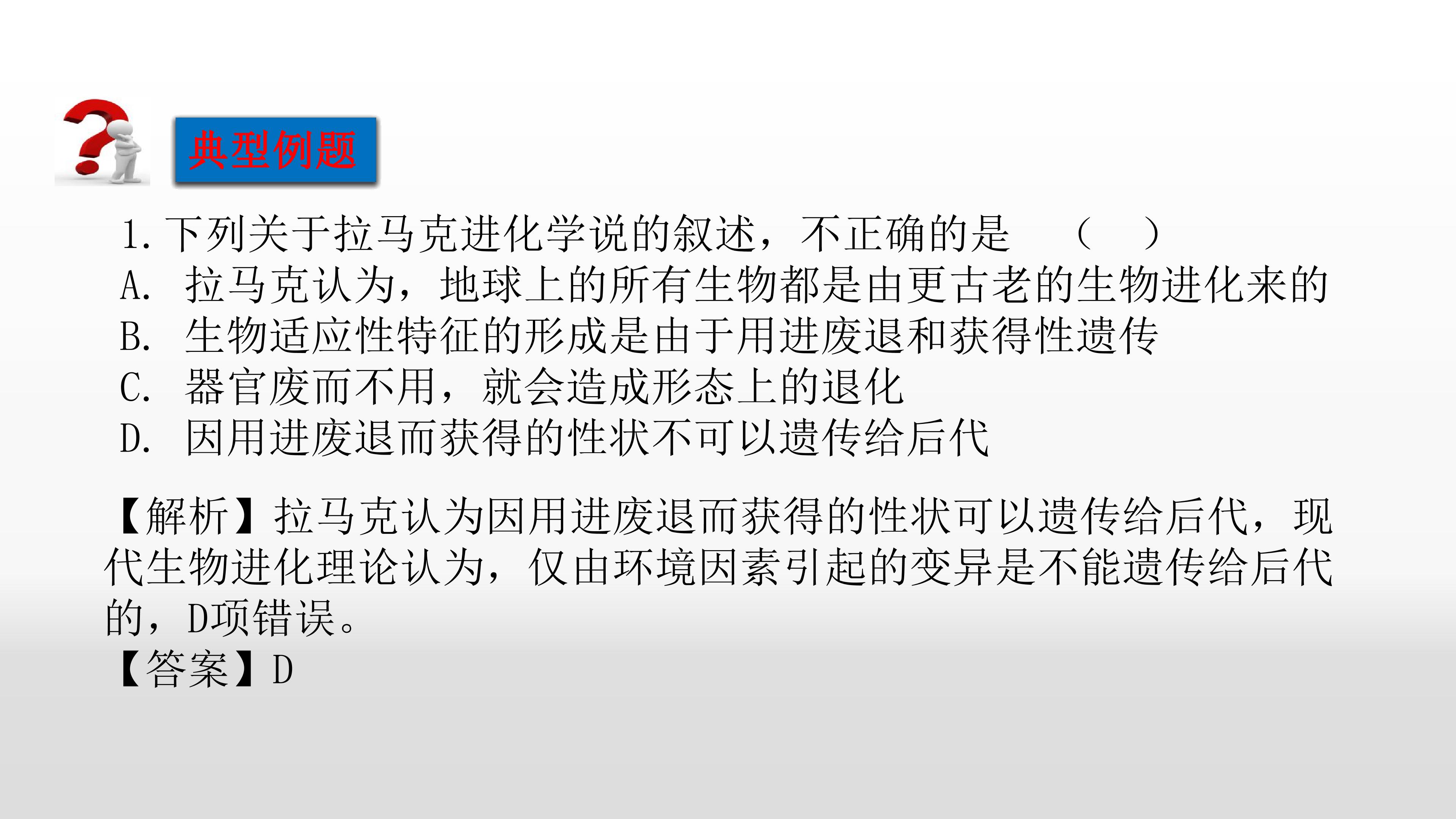 典型例题

1.下列关于拉马克进化学说的叙述，不正确的是 （ ）

A.拉马克认为，地球上的所有生物都是由更古老的生物进化来的

B.生物适应性特征的形成是由于用进废退和获得性遗传

C.器官废而不用，就会造成形态上的退化

D.因用进废退而获得的性状不可以遗传给后代

【解析】拉马克认为因用进废退而获得的性状可以遗传给后代，现代生物进化理论认为，仅由环境因素引起的变异是不能遗传给后代的，D项错误。

【答案】D